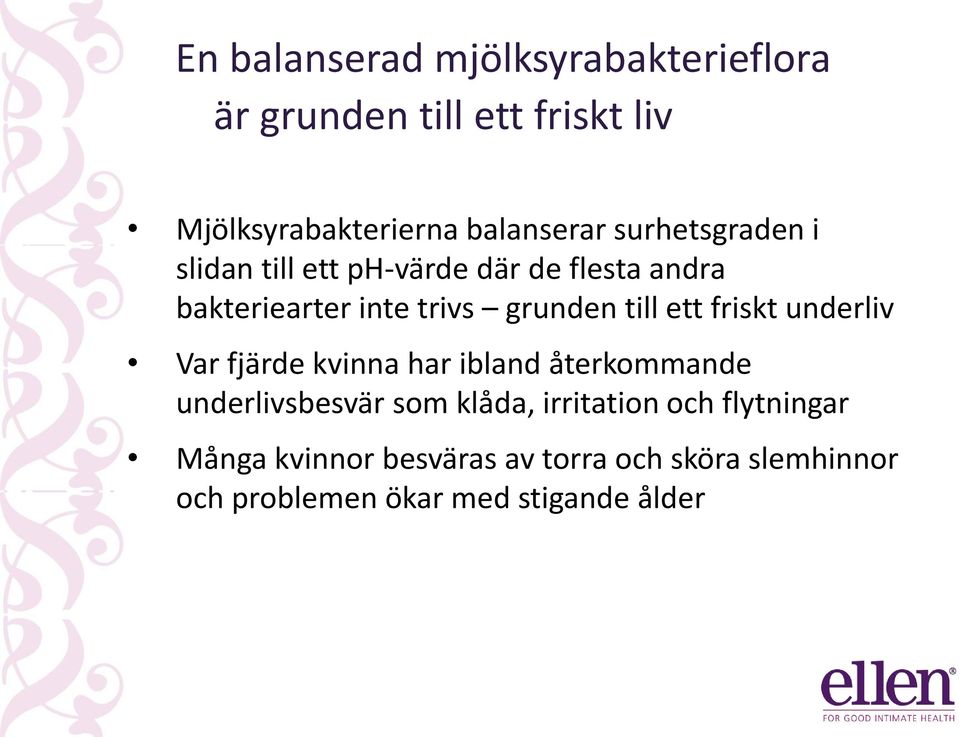 En balanserad mjölksyrabakterieflora är grunden till ett friskt liv

• Mjölksyrabakterierna balanserar surhetsgraden i slidan till ett pH-värde där de flesta andra bakteriearter inte trivs – grunden till ett friskt underliv

• Var fjärde kvinna har ibland återkommande underlivsbesvär som klåda, irritation och flytningar

• Många kvinnor besväras av torra och sköra slemhinnor och problemen ökar med stigande ålder

ellen®
FOR GOOD INTIMATE HEALTH